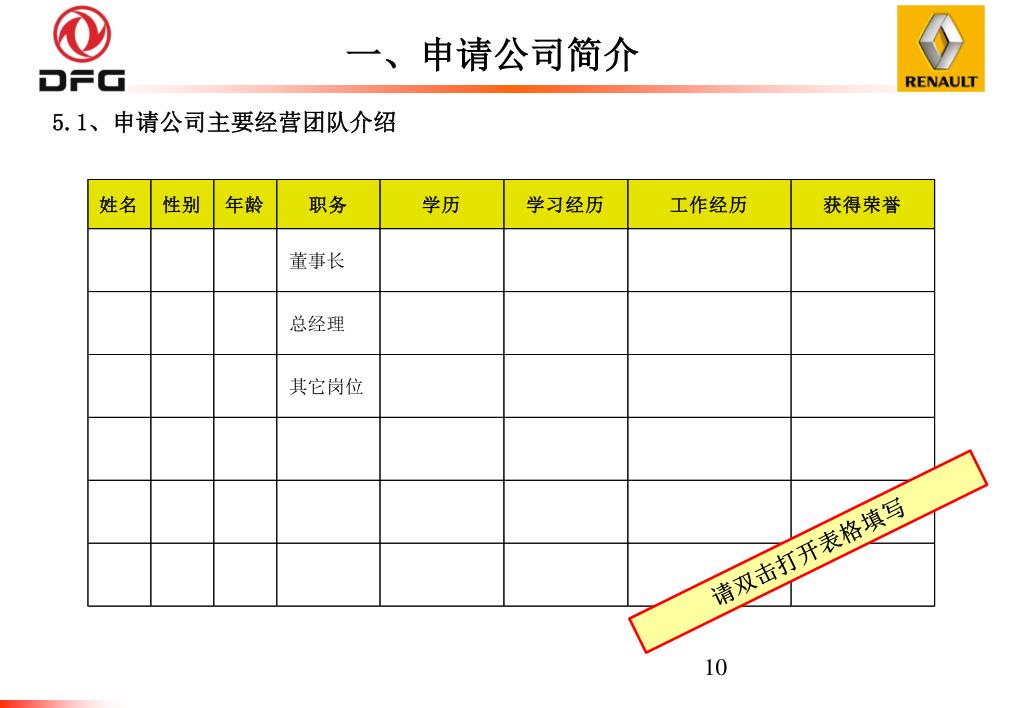 DFG

一、申请公司简介

RENAULT

5.1、申请公司主要经营团队介绍

| 姓名 | 性别 | 年龄 | 职务 | 学历 | 学习经历 | 工作经历 | 获得荣誉 |
|---|---|---|---|---|---|---|---|
| | | | 董事长 | | | | |
| | | | 总经理 | | | | |
| | | | 其它岗位 | | | | |
| | | | | | | | |
| | | | | | | | |
| | | | | | | | |

请双击打开表格填写

10